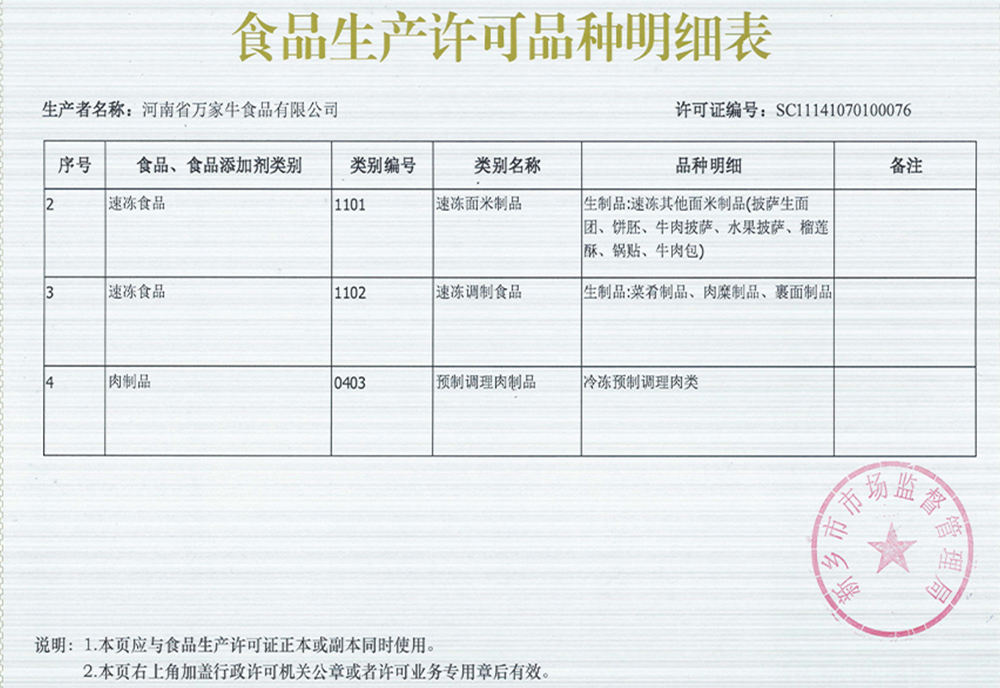 食品生产许可品种明细表

生产者名称：河南省万家牛食品有限公司

许可证编号：SC11141070100076

| 序号 | 食品、食品添加剂类别 | 类别编号 | 类别名称 | 品种明细 | 备注 |
|---|---|---|---|---|---|
| 2 | 速冻食品 | 1101 | 速冻面米制品 | 生制品:速冻其他面米制品(披萨生面团、饼胚、牛肉披萨、水果披萨、榴莲酥、锅贴、牛肉包) | |
| 3 | 速冻食品 | 1102 | 速冻调制食品 | 生制品:菜肴制品、肉糜制品、裹面制品 | |
| 4 | 肉制品 | 0403 | 预制调理肉制品 | 冷冻预制调理肉类 | |

新乡市市场监督管理局

说明：1.本页应与食品生产许可证正本或副本同时使用。

2.本页右上角加盖行政许可机关公章或者许可业务专用章后有效。